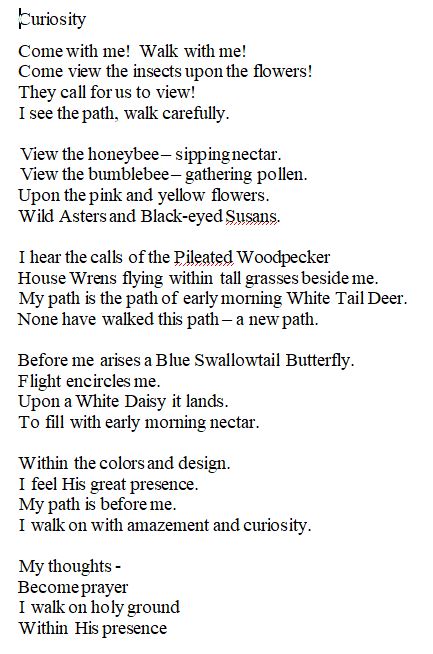 Curiosity

Come with me! Walk with me!
Come view the insects upon the flowers!
They call for us to view!
I see the path, walk carefully.

View the honeybee – sipping nectar.
View the bumblebee – gathering pollen.
Upon the pink and yellow flowers.
Wild Asters and Black-eyed Susans.

I hear the calls of the Pileated Woodpecker
House Wrens flying within tall grasses beside me.
My path is the path of early morning White Tail Deer.
None have walked this path – a new path.

Before me arises a Blue Swallowtail Butterfly.
Flight encircles me.
Upon a White Daisy it lands.
To fill with early morning nectar.

Within the colors and design.
I feel His great presence.
My path is before me.
I walk on with amazement and curiosity.

My thoughts -
Become prayer
I walk on holy ground
Within His presence